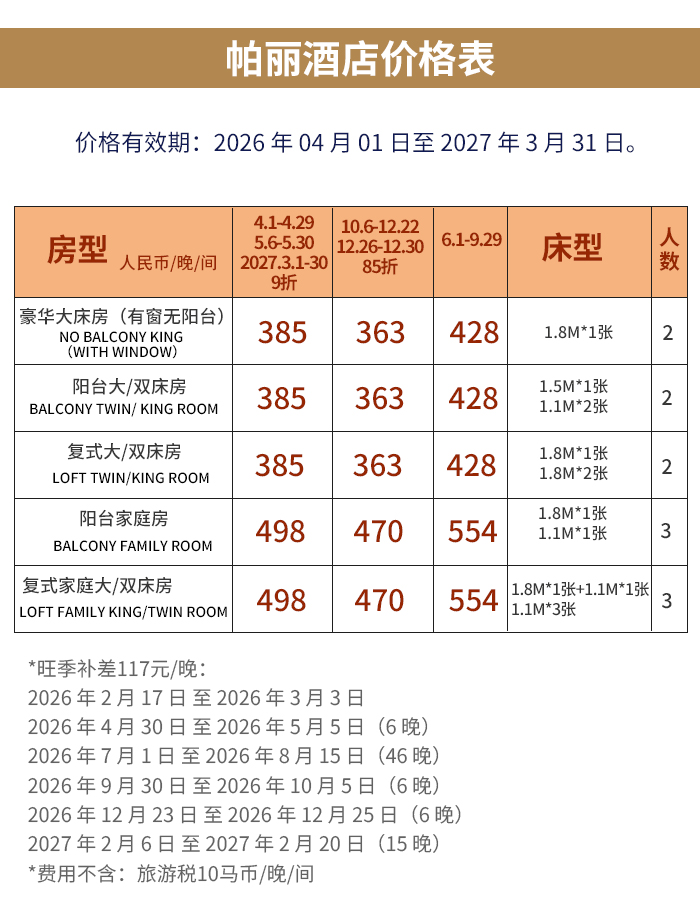 帕丽酒店价格表

价格有效期：2026年04月01日至2027年3月31日。

| 房型 人民币/晚/间 | 4.1-4.29 5.6-5.30 2027.3.1-30 9折 | 10.6-12.22 12.26-12.30 85折 | 6.1-9.29 | 床型 | 人数 |
|---|---|---|---|---|---|
| 豪华大床房（有窗无阳台） NO BALCONY KING (WITH WINDOW) | 385 | 363 | 428 | 1.8M*1张 | 2 |
| 阳台大/双床房 BALCONY TWIN/ KING ROOM | 385 | 363 | 428 | 1.5M*1张 1.1M*2张 | 2 |
| 复式大/双床房 LOFT TWIN/KING ROOM | 385 | 363 | 428 | 1.8M*1张 1.8M*2张 | 2 |
| 阳台家庭房 BALCONY FAMILY ROOM | 498 | 470 | 554 | 1.8M*1张 1.1M*1张 | 3 |
| 复式家庭大/双床房 LOFT FAMILY KING/TWIN ROOM | 498 | 470 | 554 | 1.8M*1张+1.1M*1张 1.1M*3张 | 3 |

*旺季补差117元/晚：
2026年2月17日至2026年3月3日
2026年4月30日至2026年5月5日（6晚）
2026年7月1日至2026年8月15日（46晚）
2026年9月30日至2026年10月5日（6晚）
2026年12月23日至2026年12月25日（6晚）
2027年2月6日至2027年2月20日（15晚）
*费用不含：旅游税10马币/晚/间